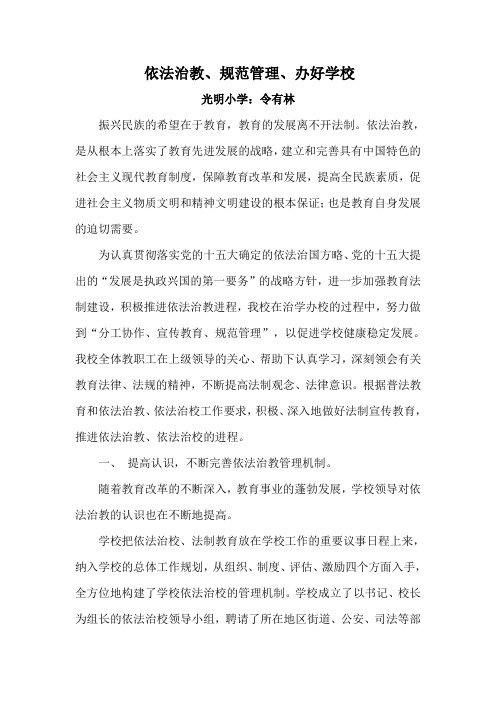 依法治教、规范管理、办好学校

光明小学：令有林

振兴民族的希望在于教育，教育的发展离不开法制。依法治教，是从根本上落实了教育先进发展的战略，建立和完善具有中国特色的社会主义现代教育制度，保障教育改革和发展，提高全民族素质，促进社会主义物质文明和精神文明建设的根本保证；也是教育自身发展的迫切需要。

为认真贯彻落实党的十五大确定的依法治国方略、党的十五大提出的“发展是执政兴国的第一要务”的战略方针，进一步加强教育法制建设，积极推进依法治教进程，我校在治学办校的过程中，努力做到“分工协作、宣传教育、规范管理”，以促进学校健康稳定发展。我校全体教职工在上级领导的关心、帮助下认真学习，深刻领会有关教育法律、法规的精神，不断提高法制观念、法律意识。根据普法教育和依法治教、依法治校工作要求，积极、深入地做好法制宣传教育，推进依法治教、依法治校的进程。

一、 提高认识，不断完善依法治教管理机制。

随着教育改革的不断深入，教育事业的蓬勃发展，学校领导对依法治教的认识也在不断地提高。

学校把依法治校、法制教育放在学校工作的重要议事日程上来，纳入学校的总体工作规划，从组织、制度、评估、激励四个方面入手，全方位地构建了学校依法治校的管理机制。学校成立了以书记、校长为组长的依法治校领导小组，聘请了所在地区街道、公安、司法等部